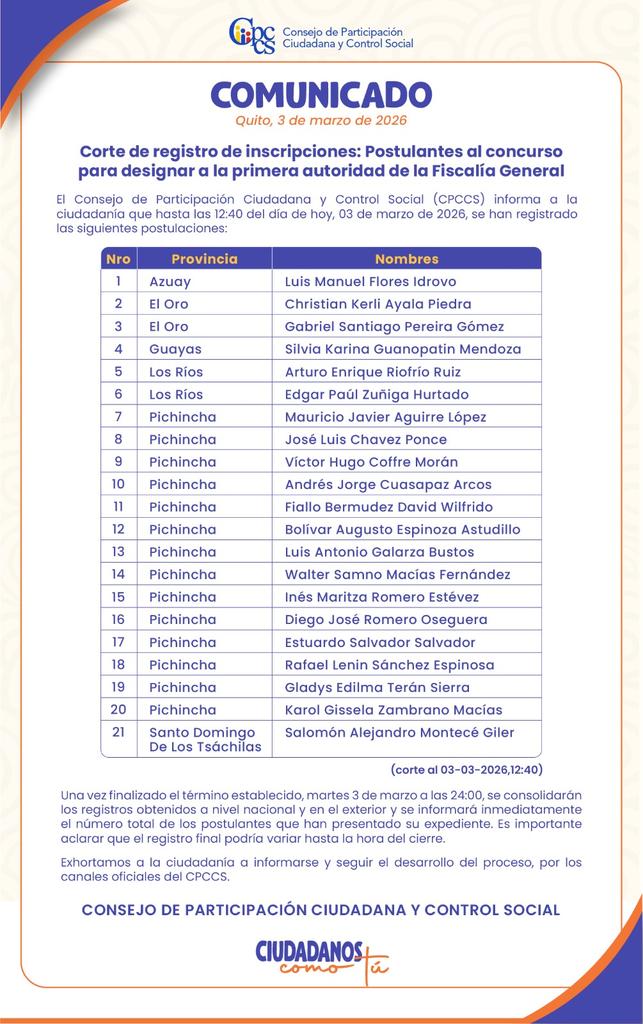 CPCCS Consejo de Participación Ciudadana y Control Social

COMUNICADO

Quito, 3 de marzo de 2026

Corte de registro de inscripciones: Postulantes al concurso para designar a la primera autoridad de la Fiscalía General

El Consejo de Participación Ciudadana y Control Social (CPCCS) informa a la ciudadanía que hasta las 12:40 del día de hoy, 03 de marzo de 2026, se han registrado las siguientes postulaciones:

| Nro | Provincia | Nombres |
|---|---|---|
| 1 | Azuay | Luis Manuel Flores Idrovo |
| 2 | El Oro | Christian Kerli Ayala Piedra |
| 3 | El Oro | Gabriel Santiago Pereira Gómez |
| 4 | Guayas | Silvia Karina Guanopatin Mendoza |
| 5 | Los Ríos | Arturo Enrique Riofrío Ruiz |
| 6 | Los Ríos | Edgar Paúl Zuñiga Hurtado |
| 7 | Pichincha | Mauricio Javier Aguirre López |
| 8 | Pichincha | José Luis Chavez Ponce |
| 9 | Pichincha | Víctor Hugo Coffre Morán |
| 10 | Pichincha | Andrés Jorge Cuasapaz Arcos |
| 11 | Pichincha | Fiallo Bermudez David Wilfrido |
| 12 | Pichincha | Bolívar Augusto Espinoza Astudillo |
| 13 | Pichincha | Luis Antonio Galarza Bustos |
| 14 | Pichincha | Walter Samno Macías Fernández |
| 15 | Pichincha | Inés Maritza Romero Estévez |
| 16 | Pichincha | Diego José Romero Oseguera |
| 17 | Pichincha | Estuardo Salvador Salvador |
| 18 | Pichincha | Rafael Lenin Sánchez Espinosa |
| 19 | Pichincha | Gladys Edilma Terán Sierra |
| 20 | Pichincha | Karol Gissela Zambrano Macías |
| 21 | Santo Domingo De Los Tsáchilas | Salomón Alejandro Montecé Giler |

(corte al 03-03-2026,12:40)

Una vez finalizado el término establecido, martes 3 de marzo a las 24:00, se consolidarán los registros obtenidos a nivel nacional y en el exterior y se informará inmediatamente el número total de los postulantes que han presentado su expediente. Es importante aclarar que el registro final podría variar hasta la hora del cierre.

Exhortamos a la ciudadanía a informarse y seguir el desarrollo del proceso, por los canales oficiales del CPCCS.

CONSEJO DE PARTICIPACIÓN CIUDADANA Y CONTROL SOCIAL

CIUDADANOS como tú